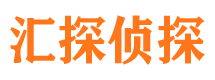 汇探侦探